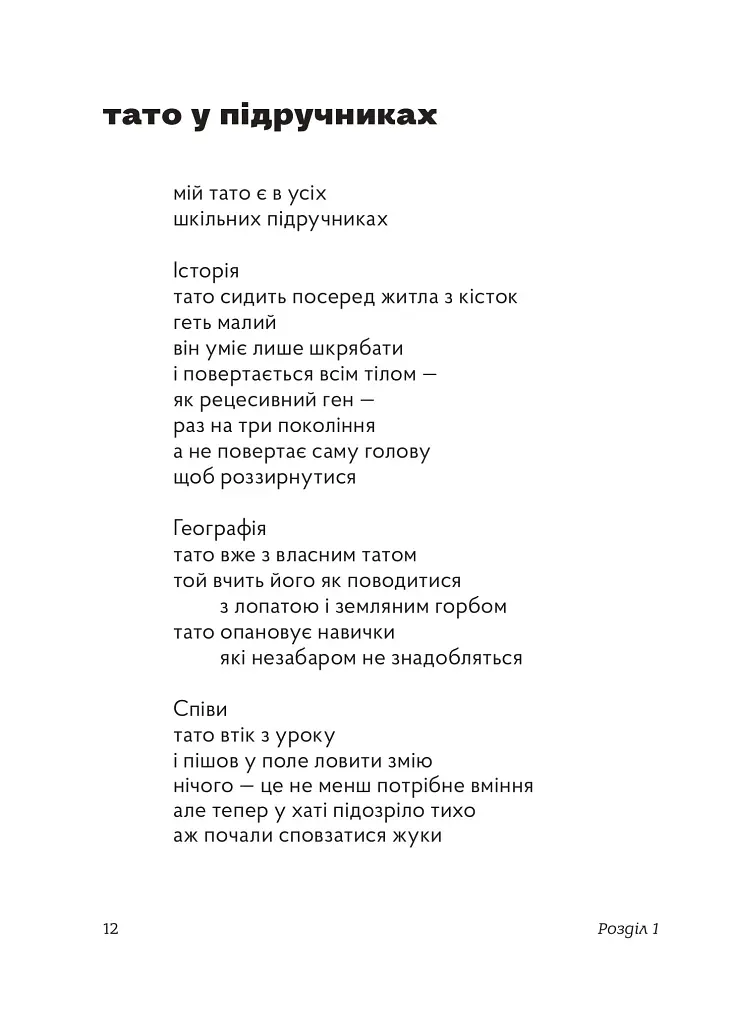 тато у підручниках

мій тато є в усіх
шкільних підручниках

Історія
тато сидить посеред житла з кісток
геть малий
він уміє лише шкрябати
і повертається всім тілом —
як рецесивний ген —
раз на три покоління
а не повертає саму голову
щоб роззирнутися

Географія
тато вже з власним татом
той вчить його як поводитися
з лопатою і земляним горбом
тато опановує навички
які незабаром не знадобляться

Співи
тато втік з уроку
і пішов у поле ловити змію
нічого — це не менш потрібне вміння
але тепер у хаті підозріло тихо
аж почали сповзатися жуки

12

Розділ 1